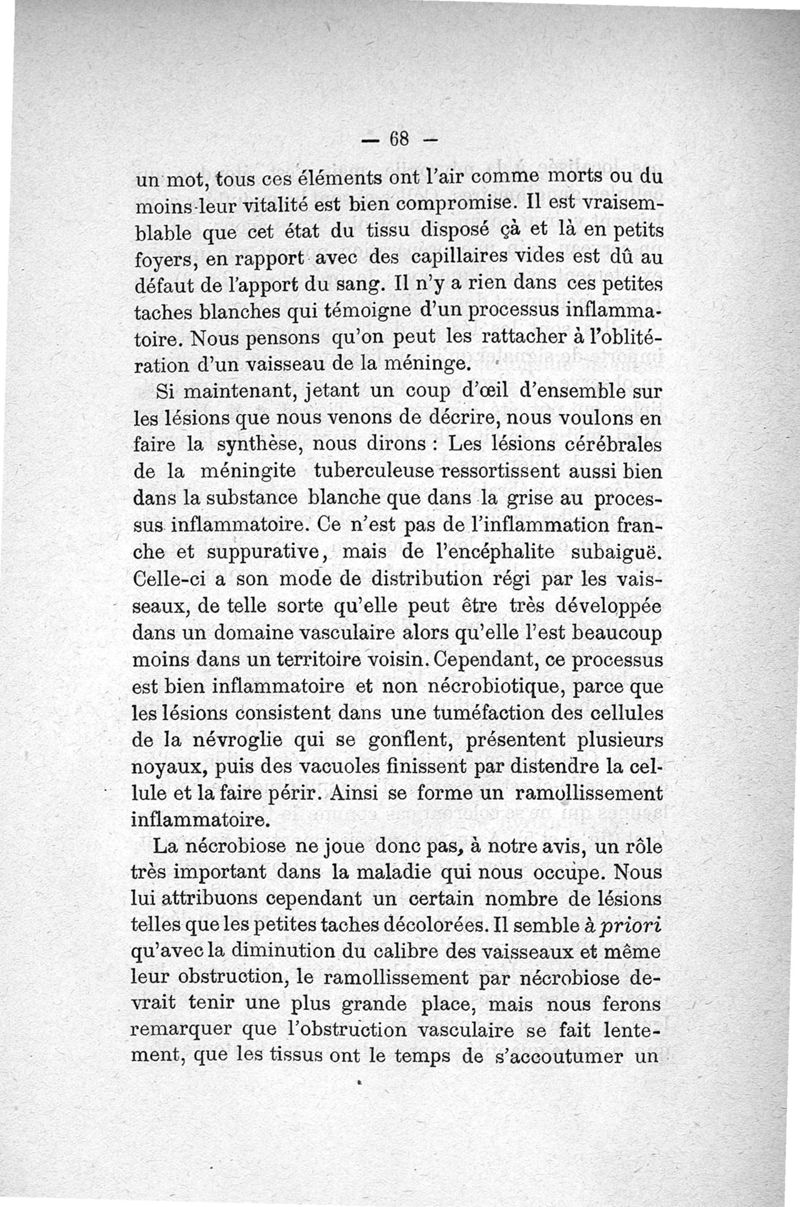 — 68 —

un mot, tous ces éléments ont l'air comme morts ou du moins leur vitalité est bien compromise. Il est vraisemblable que cet état du tissu disposé çà et là en petits foyers, en rapport avec des capillaires vides est dû au défaut de l'apport du sang. Il n'y a rien dans ces petites taches blanches qui témoigne d'un processus inflammatoire. Nous pensons qu'on peut les rattacher à l'oblitération d'un vaisseau de la méninge.

Si maintenant, jetant un coup d'œil d'ensemble sur les lésions que nous venons de décrire, nous voulons en faire la synthèse, nous dirons : Les lésions cérébrales de la méningite tuberculeuse ressortissent aussi bien dans la substance blanche que dans la grise au processus inflammatoire. Ce n'est pas de l'inflammation franche et suppurative, mais de l'encéphalite subaiguë. Celle-ci a son mode de distribution régi par les vaisseaux, de telle sorte qu'elle peut être très développée dans un domaine vasculaire alors qu'elle l'est beaucoup moins dans un territoire voisin. Cependant, ce processus est bien inflammatoire et non nécrobiotique, parce que les lésions consistent dans une tuméfaction des cellules de la névroglie qui se gonflent, présentent plusieurs noyaux, puis des vacuoles finissent par distendre la cellule et la faire périr. Ainsi se forme un ramollissement inflammatoire.

La nécrobiose ne joue donc pas, à notre avis, un rôle très important dans la maladie qui nous occupe. Nous lui attribuons cependant un certain nombre de lésions telles que les petites taches décolorées. Il semble à priori qu'avec la diminution du calibre des vaisseaux et même leur obstruction, le ramollissement par nécrobiose devrait tenir une plus grande place, mais nous ferons remarquer que l'obstruction vasculaire se fait lentement, que les tissus ont le temps de s'accoutumer un